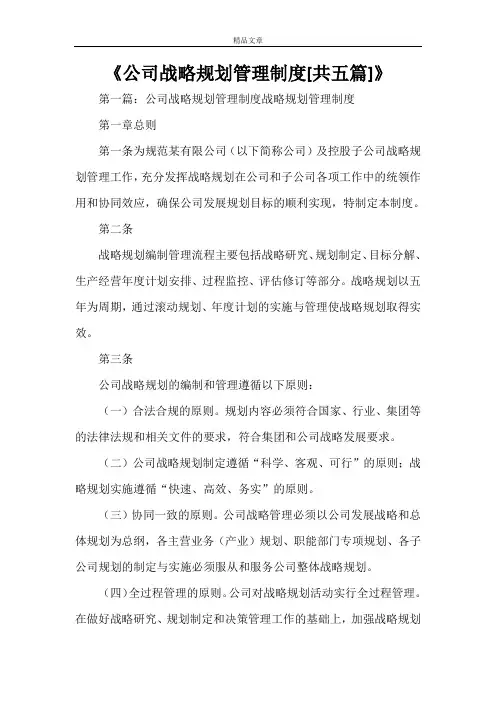 精品文章

《公司战略规划管理制度[共五篇]》

第一篇：公司战略规划管理制度战略规划管理制度

第一章总则

第一条为规范某有限公司（以下简称公司）及控股子公司战略规划管理工作，充分发挥战略规划在公司和子公司各项工作中的统领作用和协同效应，确保公司发展规划目标的顺利实现，特制定本制度。

第二条

战略规划编制管理流程主要包括战略研究、规划制定、目标分解、生产经营年度计划安排、过程监控、评估修订等部分。战略规划以五年为周期，通过滚动规划、年度计划的实施与管理使战略规划取得实效。

第三条

公司战略规划的编制和管理遵循以下原则：

（一）合法合规的原则。规划内容必须符合国家、行业、集团等的法律法规和相关文件的要求，符合集团和公司战略发展要求。

（二）公司战略规划制定遵循“科学、客观、可行”的原则；战略规划实施遵循“快速、高效、务实”的原则。

（三）协同一致的原则。公司战略管理必须以公司发展战略和总体规划为总纲，各主营业务（产业）规划、职能部门专项规划、各子公司规划的制定与实施必须服从和服务公司整体战略规划。

（四）全过程管理的原则。公司对战略规划活动实行全过程管理。在做好战略研究、规划制定和决策管理工作的基础上，加强战略规划